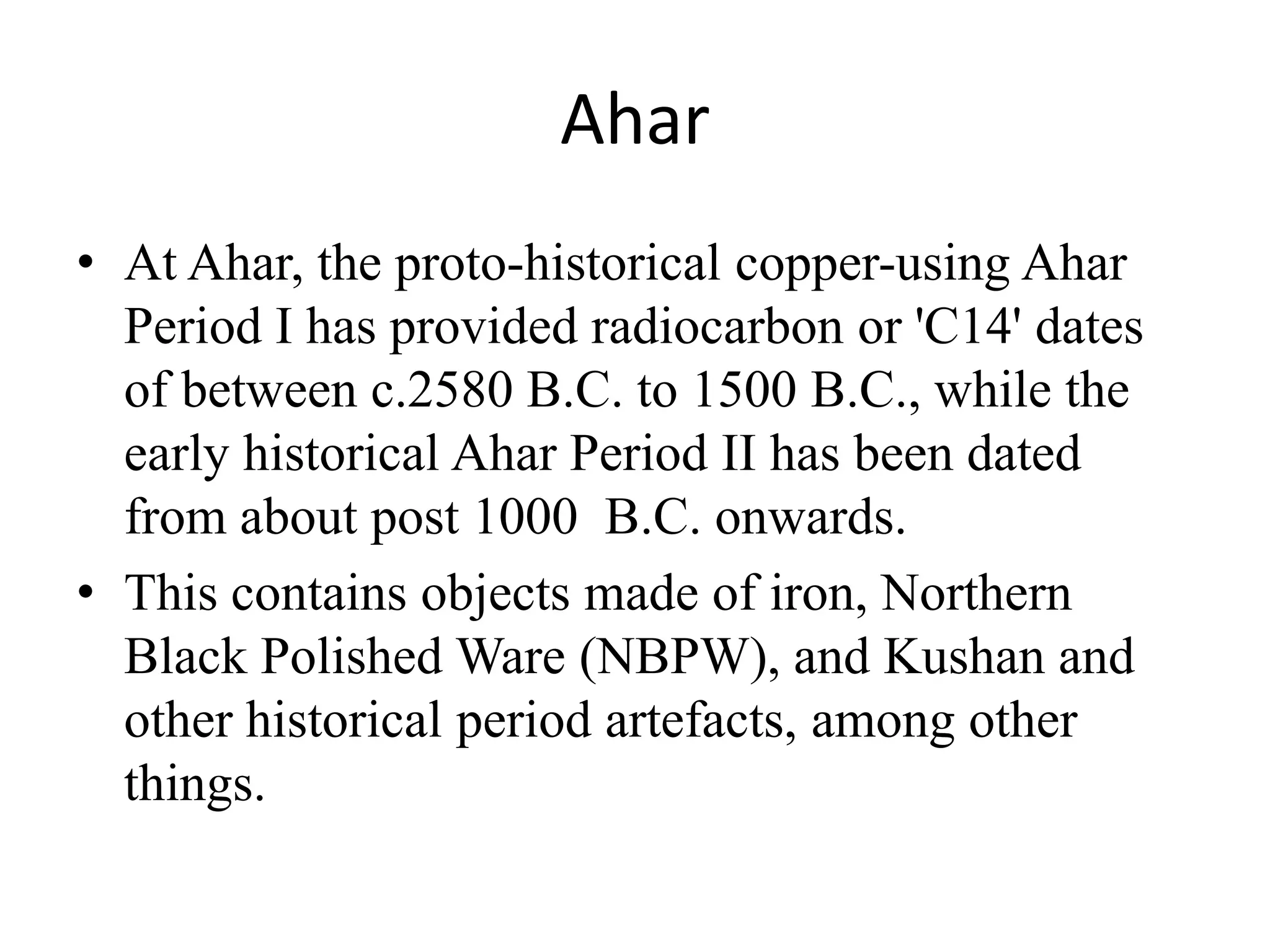 Ahar

• At Ahar, the proto-historical copper-using Ahar Period I has provided radiocarbon or 'C14' dates of between c.2580 B.C. to 1500 B.C., while the early historical Ahar Period II has been dated from about post 1000 B.C. onwards.
• This contains objects made of iron, Northern Black Polished Ware (NBPW), and Kushan and other historical period artefacts, among other things.